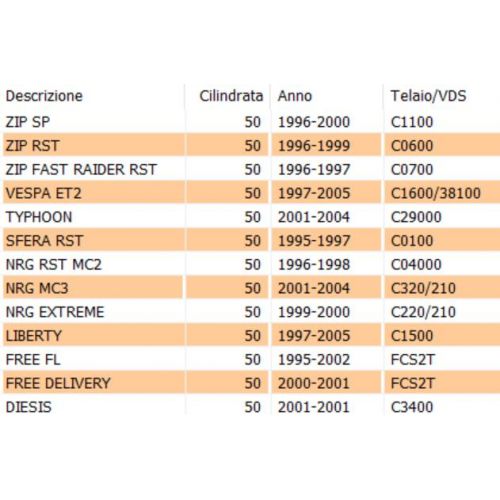 | Descrizione | Cilindrata | Anno | Telaio/VDS |
|---|---|---|---|
| ZIP SP | 50 | 1996-2000 | C1100 |
| ZIP RST | 50 | 1996-1999 | C0600 |
| ZIP FAST RAIDER RST | 50 | 1996-1997 | C0700 |
| VESPA ET2 | 50 | 1997-2005 | C1600/38100 |
| TYPHOON | 50 | 2001-2004 | C29000 |
| SFERA RST | 50 | 1995-1997 | C0100 |
| NRG RST MC2 | 50 | 1996-1998 | C04000 |
| NRG MC3 | 50 | 2001-2004 | C320/210 |
| NRG EXTREME | 50 | 1999-2000 | C220/210 |
| LIBERTY | 50 | 1997-2005 | C1500 |
| FREE FL | 50 | 1995-2002 | FCS2T |
| FREE DELIVERY | 50 | 2000-2001 | FCS2T |
| DIESIS | 50 | 2001-2001 | C3400 |